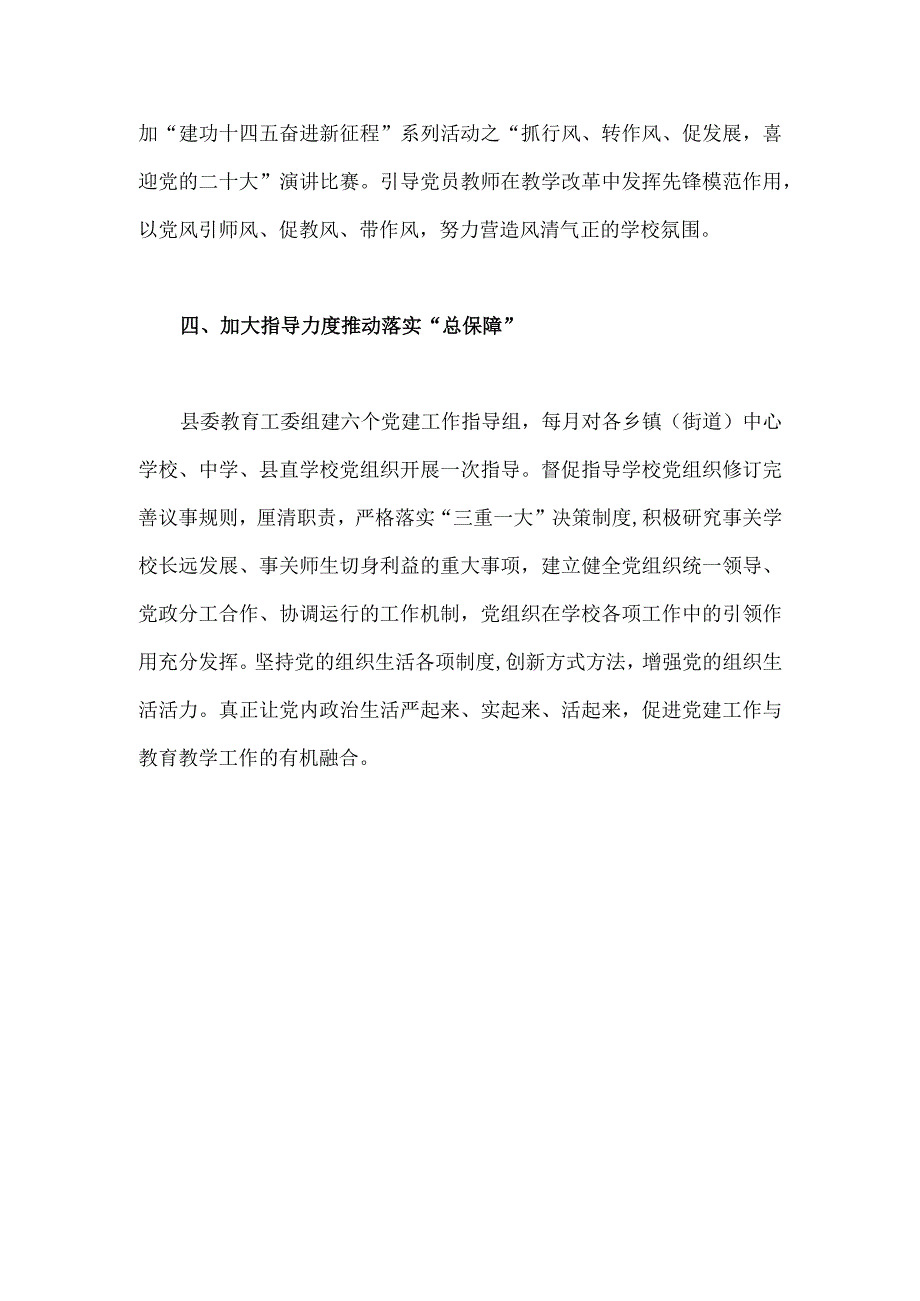 加“建功十四五奋进新征程”系列活动之“抓行风、转作风、促发展，喜迎党的二十大”演讲比赛。引导党员教师在教学改革中发挥先锋模范作用，以党风引师风、促教风、带作风，努力营造风清气正的学校氛围。

四、加大指导力度推动落实“总保障”

县委教育工委组建六个党建工作指导组，每月对各乡镇（街道）中心学校、中学、县直学校党组织开展一次指导。督促指导学校党组织修订完善议事规则，厘清职责，严格落实“三重一大”决策制度,积极研究事关学校长远发展、事关师生切身利益的重大事项，建立健全党组织统一领导、党政分工合作、协调运行的工作机制，党组织在学校各项工作中的引领作用充分发挥。坚持党的组织生活各项制度,创新方式方法，增强党的组织生活活力。真正让党内政治生活严起来、实起来、活起来，促进党建工作与教育教学工作的有机融合。